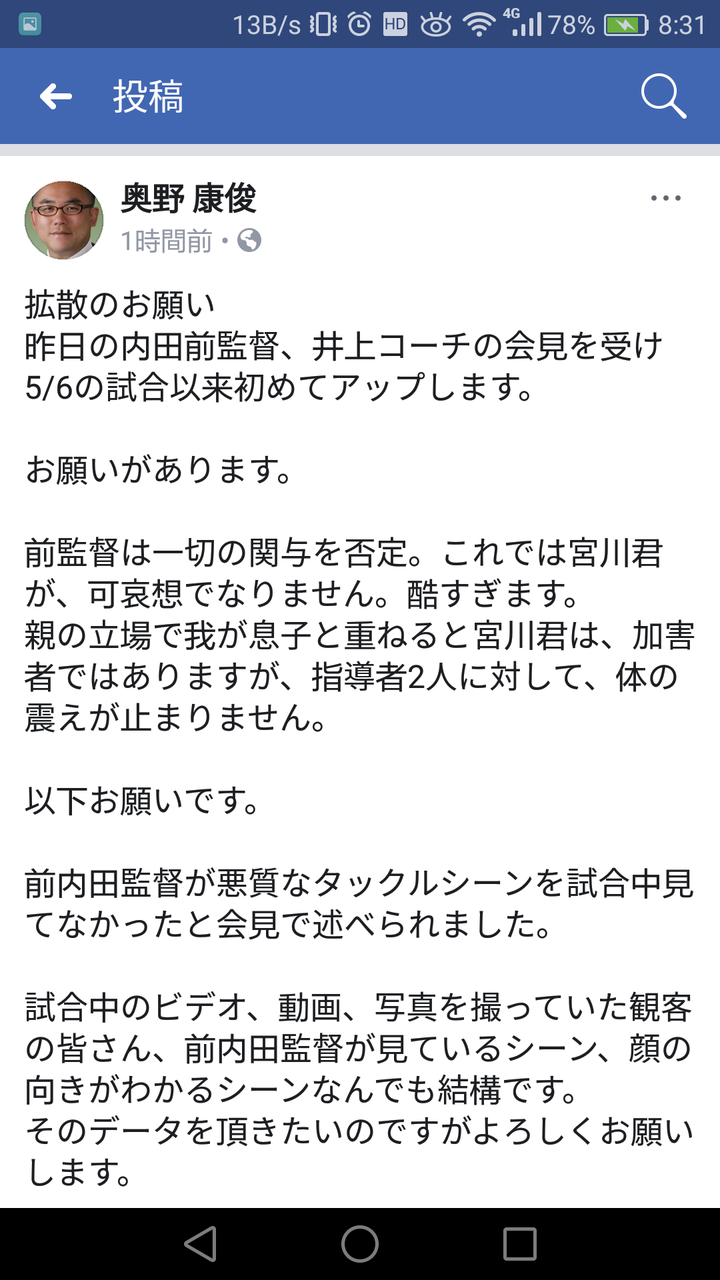 13B/s HD 4G 78% 8:31

投稿

奥野 康俊
1時間前 •

拡散のお願い
昨日の内田前監督、井上コーチの会見を受け5/6の試合以来初めてアップします。

お願いがあります。

前監督は一切の関与を否定。これでは宮川君が、可哀想でなりません。酷すぎます。
親の立場で我が息子と重ねると宮川君は、加害者ではありますが、指導者2人に対して、体の震えが止まりません。

以下お願いです。

前内田監督が悪質なタックルシーンを試合中見てなかったと会見で述べられました。

試合中のビデオ、動画、写真を撮っていた観客の皆さん、前内田監督が見ているシーン、顔の向きがわかるシーンなんでも結構です。
そのデータを頂きたいのですがよろしくお願いします。